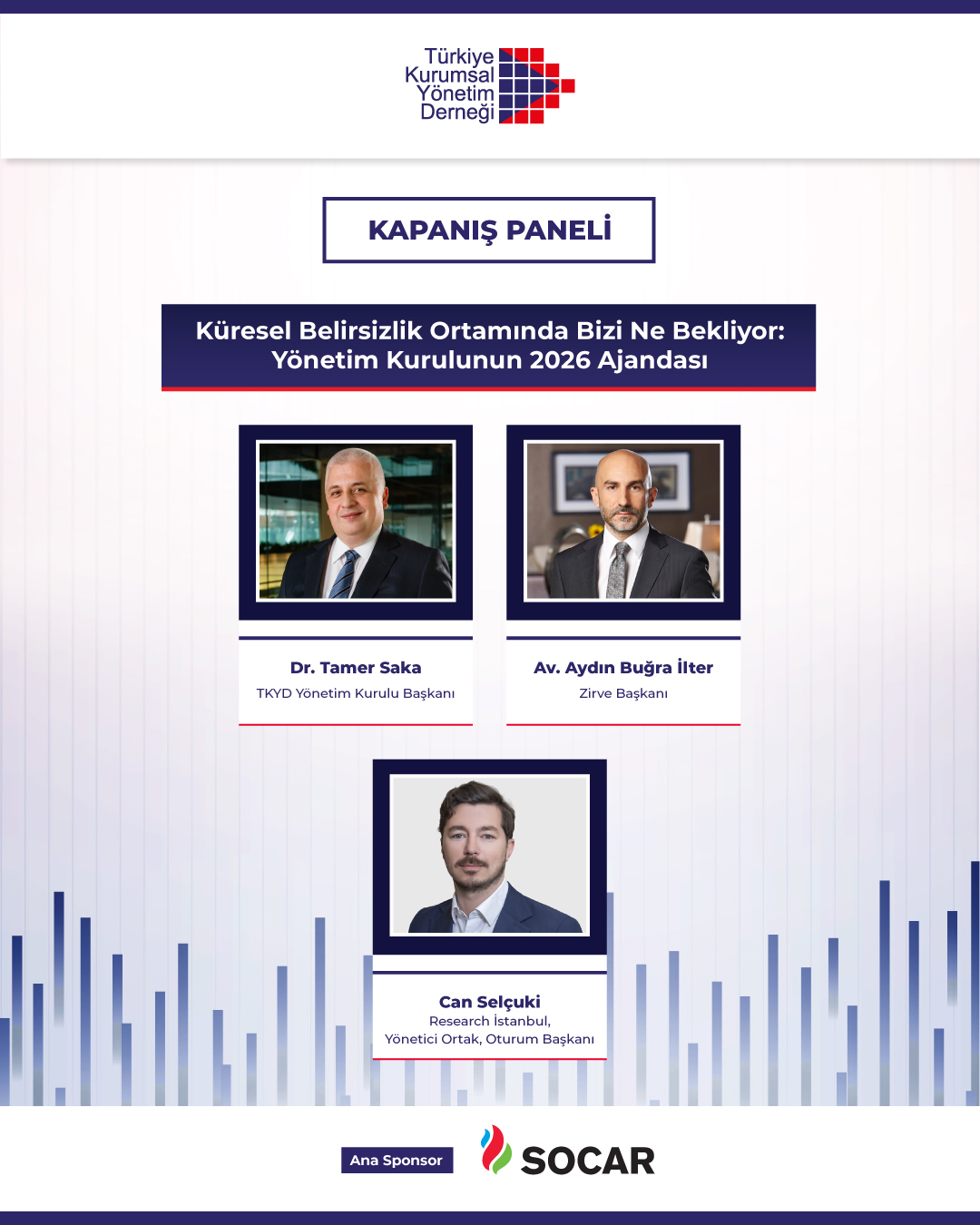 Türkiye
Kurumsal
Yönetim
Derneği

KAPANIŞ PANELİ

Küresel Belirsizlik Ortamında Bizi Ne Bekliyor:
Yönetim Kurulunun 2026 Ajandası

Dr. Tamer Saka
TKYD Yönetim Kurulu Başkanı

Av. Aydın Buğra İlter
Zirve Başkanı

Can Selçuki
Research İstanbul,
Yönetici Ortak, Oturum Başkanı

Ana Sponsor

SOCAR